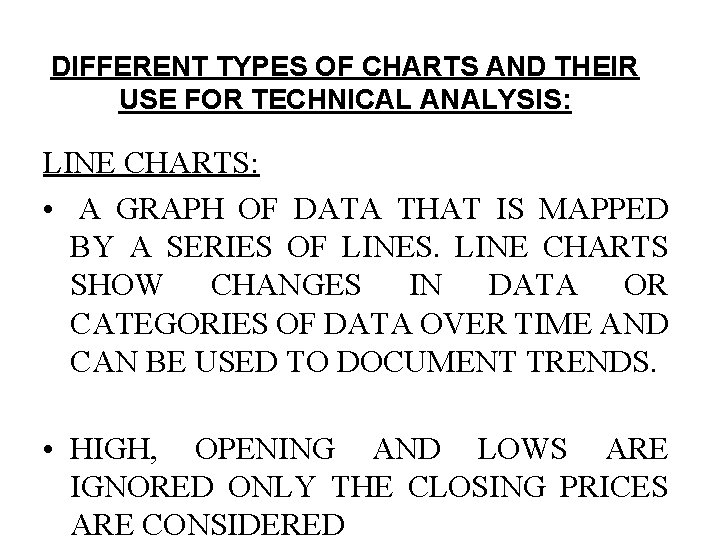 DIFFERENT TYPES OF CHARTS AND THEIR USE FOR TECHNICAL ANALYSIS:

LINE CHARTS:

• A GRAPH OF DATA THAT IS MAPPED BY A SERIES OF LINES. LINE CHARTS SHOW CHANGES IN DATA OR CATEGORIES OF DATA OVER TIME AND CAN BE USED TO DOCUMENT TRENDS.

• HIGH, OPENING AND LOWS ARE IGNORED ONLY THE CLOSING PRICES ARE CONSIDERED